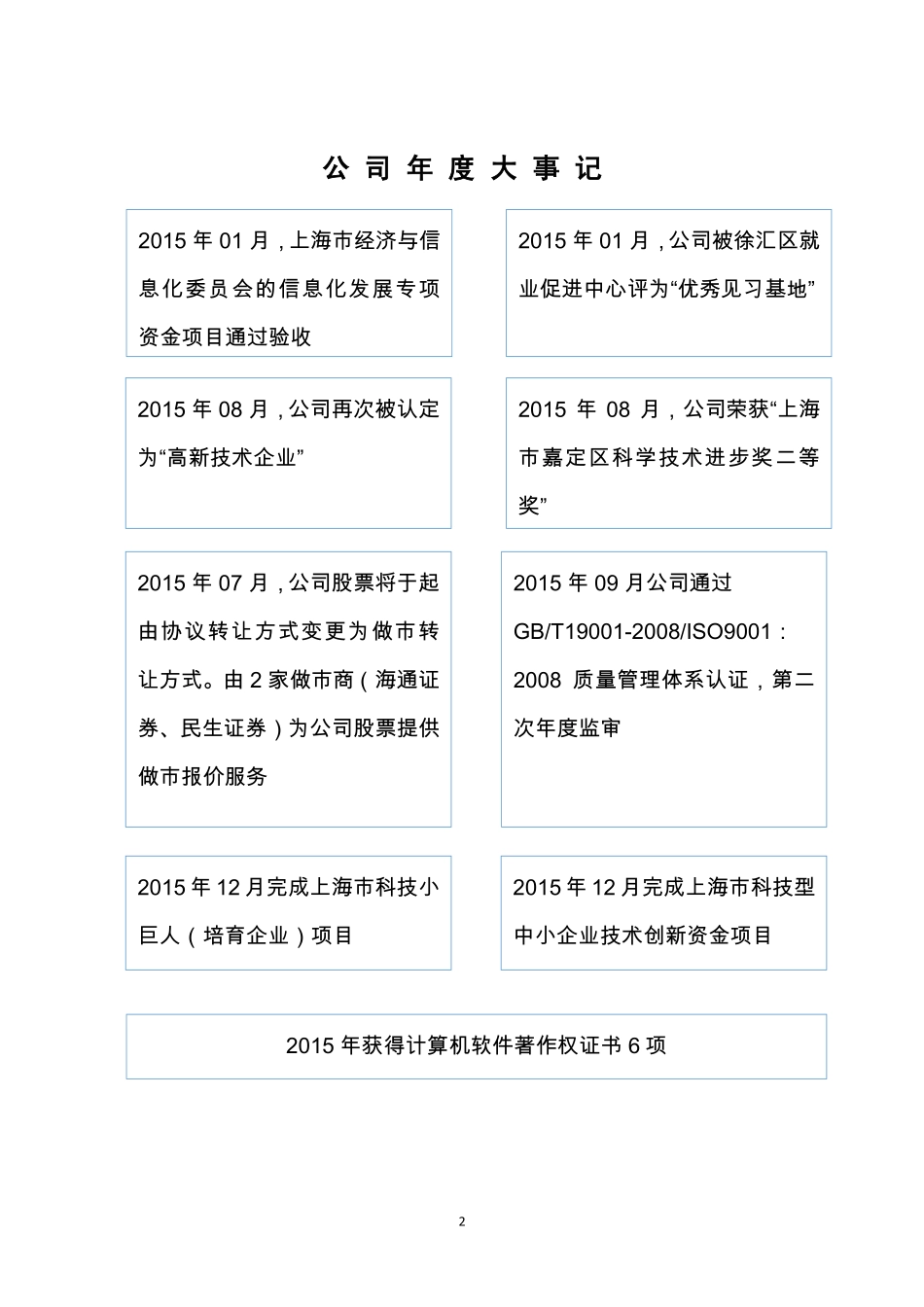 公 司 年 度 大 事 记

2015 年 01 月，上海市经济与信息化委员会的信息化发展专项资金项目通过验收

2015 年 01 月，公司被徐汇区就业促进中心评为“优秀见习基地”

2015 年 08 月，公司再次被认定为“高新技术企业”

2015 年 08 月，公司荣获“上海市嘉定区科学技术进步奖二等奖”

2015 年 07 月，公司股票将于起由协议转让方式变更为做市转让方式。由 2 家做市商（海通证券、民生证券）为公司股票提供做市报价服务

2015 年 09 月公司通过 GB/T19001-2008/ISO9001：2008 质量管理体系认证，第二次年度监审

2015 年 12 月完成上海市科技小巨人（培育企业）项目

2015 年 12 月完成上海市科技型中小企业技术创新资金项目

2015 年获得计算机软件著作权证书 6 项

2